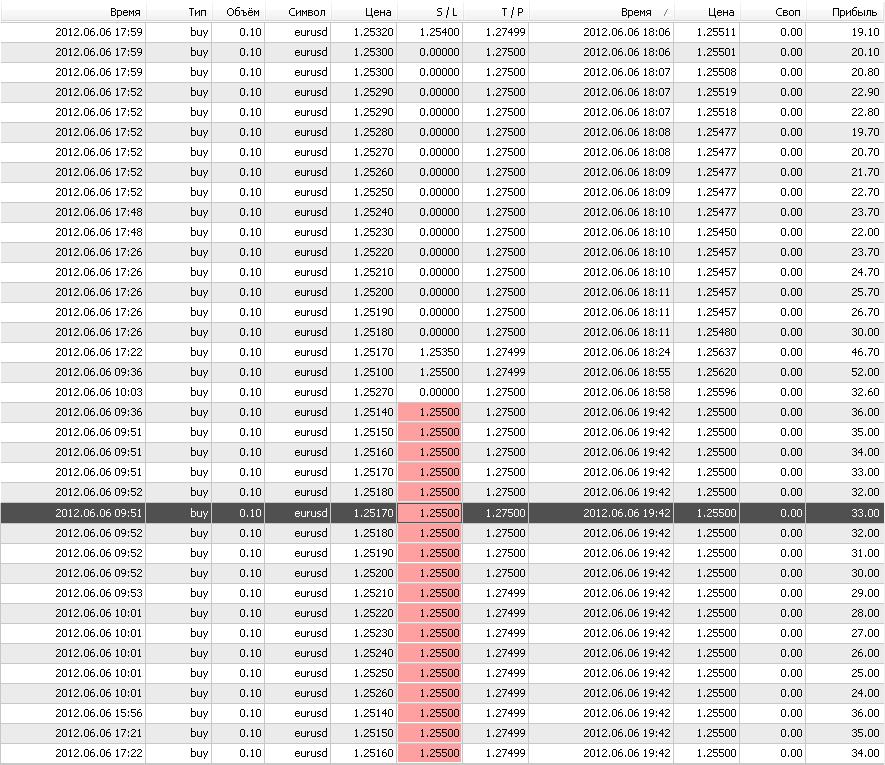 | Время | Тип | Объём | Символ | Цена | S / L | T / P | Время | Цена | Своп | Прибыль |
|---|---|---|---|---|---|---|---|---|---|---|
| 2012.06.06 17:59 | buy | 0.10 | eurusd | 1.25320 | 1.25400 | 1.27499 | 2012.06.06 18:06 | 1.25511 | 0.00 | 19.10 |
| 2012.06.06 17:59 | buy | 0.10 | eurusd | 1.25300 | 0.00000 | 1.27500 | 2012.06.06 18:06 | 1.25501 | 0.00 | 20.10 |
| 2012.06.06 17:59 | buy | 0.10 | eurusd | 1.25300 | 0.00000 | 1.27500 | 2012.06.06 18:07 | 1.25508 | 0.00 | 20.80 |
| 2012.06.06 17:52 | buy | 0.10 | eurusd | 1.25290 | 0.00000 | 1.27500 | 2012.06.06 18:07 | 1.25519 | 0.00 | 22.90 |
| 2012.06.06 17:52 | buy | 0.10 | eurusd | 1.25290 | 0.00000 | 1.27500 | 2012.06.06 18:07 | 1.25518 | 0.00 | 22.80 |
| 2012.06.06 17:52 | buy | 0.10 | eurusd | 1.25280 | 0.00000 | 1.27500 | 2012.06.06 18:08 | 1.25477 | 0.00 | 19.70 |
| 2012.06.06 17:52 | buy | 0.10 | eurusd | 1.25270 | 0.00000 | 1.27500 | 2012.06.06 18:08 | 1.25477 | 0.00 | 20.70 |
| 2012.06.06 17:52 | buy | 0.10 | eurusd | 1.25260 | 0.00000 | 1.27500 | 2012.06.06 18:09 | 1.25477 | 0.00 | 21.70 |
| 2012.06.06 17:52 | buy | 0.10 | eurusd | 1.25250 | 0.00000 | 1.27500 | 2012.06.06 18:09 | 1.25477 | 0.00 | 22.70 |
| 2012.06.06 17:48 | buy | 0.10 | eurusd | 1.25240 | 0.00000 | 1.27500 | 2012.06.06 18:10 | 1.25477 | 0.00 | 23.70 |
| 2012.06.06 17:48 | buy | 0.10 | eurusd | 1.25230 | 0.00000 | 1.27500 | 2012.06.06 18:10 | 1.25450 | 0.00 | 22.00 |
| 2012.06.06 17:26 | buy | 0.10 | eurusd | 1.25220 | 0.00000 | 1.27500 | 2012.06.06 18:10 | 1.25457 | 0.00 | 23.70 |
| 2012.06.06 17:26 | buy | 0.10 | eurusd | 1.25210 | 0.00000 | 1.27500 | 2012.06.06 18:10 | 1.25457 | 0.00 | 24.70 |
| 2012.06.06 17:26 | buy | 0.10 | eurusd | 1.25200 | 0.00000 | 1.27500 | 2012.06.06 18:11 | 1.25457 | 0.00 | 25.70 |
| 2012.06.06 17:26 | buy | 0.10 | eurusd | 1.25190 | 0.00000 | 1.27500 | 2012.06.06 18:11 | 1.25457 | 0.00 | 26.70 |
| 2012.06.06 17:26 | buy | 0.10 | eurusd | 1.25180 | 0.00000 | 1.27500 | 2012.06.06 18:11 | 1.25480 | 0.00 | 30.00 |
| 2012.06.06 17:22 | buy | 0.10 | eurusd | 1.25170 | 1.25350 | 1.27499 | 2012.06.06 18:24 | 1.25637 | 0.00 | 46.70 |
| 2012.06.06 09:36 | buy | 0.10 | eurusd | 1.25100 | 1.25500 | 1.27499 | 2012.06.06 18:55 | 1.25620 | 0.00 | 52.00 |
| 2012.06.06 10:03 | buy | 0.10 | eurusd | 1.25270 | 0.00000 | 1.27500 | 2012.06.06 18:58 | 1.25596 | 0.00 | 32.60 |
| 2012.06.06 09:36 | buy | 0.10 | eurusd | 1.25140 | 1.25500 | 1.27500 | 2012.06.06 19:42 | 1.25500 | 0.00 | 36.00 |
| 2012.06.06 09:51 | buy | 0.10 | eurusd | 1.25150 | 1.25500 | 1.27500 | 2012.06.06 19:42 | 1.25500 | 0.00 | 35.00 |
| 2012.06.06 09:51 | buy | 0.10 | eurusd | 1.25160 | 1.25500 | 1.27500 | 2012.06.06 19:42 | 1.25500 | 0.00 | 34.00 |
| 2012.06.06 09:51 | buy | 0.10 | eurusd | 1.25170 | 1.25500 | 1.27500 | 2012.06.06 19:42 | 1.25500 | 0.00 | 33.00 |
| 2012.06.06 09:52 | buy | 0.10 | eurusd | 1.25180 | 1.25500 | 1.27500 | 2012.06.06 19:42 | 1.25500 | 0.00 | 32.00 |
| 2012.06.06 09:51 | buy | 0.10 | eurusd | 1.25170 | 1.25500 | 1.27500 | 2012.06.06 19:42 | 1.25500 | 0.00 | 33.00 |
| 2012.06.06 09:52 | buy | 0.10 | eurusd | 1.25180 | 1.25500 | 1.27500 | 2012.06.06 19:42 | 1.25500 | 0.00 | 32.00 |
| 2012.06.06 09:52 | buy | 0.10 | eurusd | 1.25190 | 1.25500 | 1.27500 | 2012.06.06 19:42 | 1.25500 | 0.00 | 31.00 |
| 2012.06.06 09:52 | buy | 0.10 | eurusd | 1.25200 | 1.25500 | 1.27500 | 2012.06.06 19:42 | 1.25500 | 0.00 | 30.00 |
| 2012.06.06 09:53 | buy | 0.10 | eurusd | 1.25210 | 1.25500 | 1.27499 | 2012.06.06 19:42 | 1.25500 | 0.00 | 29.00 |
| 2012.06.06 10:01 | buy | 0.10 | eurusd | 1.25220 | 1.25500 | 1.27499 | 2012.06.06 19:42 | 1.25500 | 0.00 | 28.00 |
| 2012.06.06 10:01 | buy | 0.10 | eurusd | 1.25230 | 1.25500 | 1.27499 | 2012.06.06 19:42 | 1.25500 | 0.00 | 27.00 |
| 2012.06.06 10:01 | buy | 0.10 | eurusd | 1.25240 | 1.25500 | 1.27499 | 2012.06.06 19:42 | 1.25500 | 0.00 | 26.00 |
| 2012.06.06 10:01 | buy | 0.10 | eurusd | 1.25250 | 1.25500 | 1.27499 | 2012.06.06 19:42 | 1.25500 | 0.00 | 25.00 |
| 2012.06.06 10:01 | buy | 0.10 | eurusd | 1.25260 | 1.25500 | 1.27499 | 2012.06.06 19:42 | 1.25500 | 0.00 | 24.00 |
| 2012.06.06 15:56 | buy | 0.10 | eurusd | 1.25140 | 1.25500 | 1.27499 | 2012.06.06 19:42 | 1.25500 | 0.00 | 36.00 |
| 2012.06.06 17:21 | buy | 0.10 | eurusd | 1.25150 | 1.25500 | 1.27499 | 2012.06.06 19:42 | 1.25500 | 0.00 | 35.00 |
| 2012.06.06 17:22 | buy | 0.10 | eurusd | 1.25160 | 1.25500 | 1.27499 | 2012.06.06 19:42 | 1.25500 | 0.00 | 34.00 |